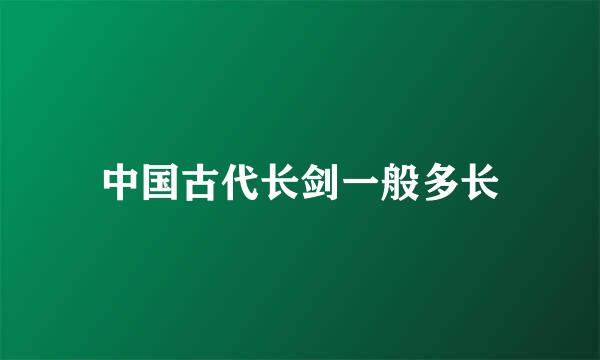 中国古代长剑一般多长